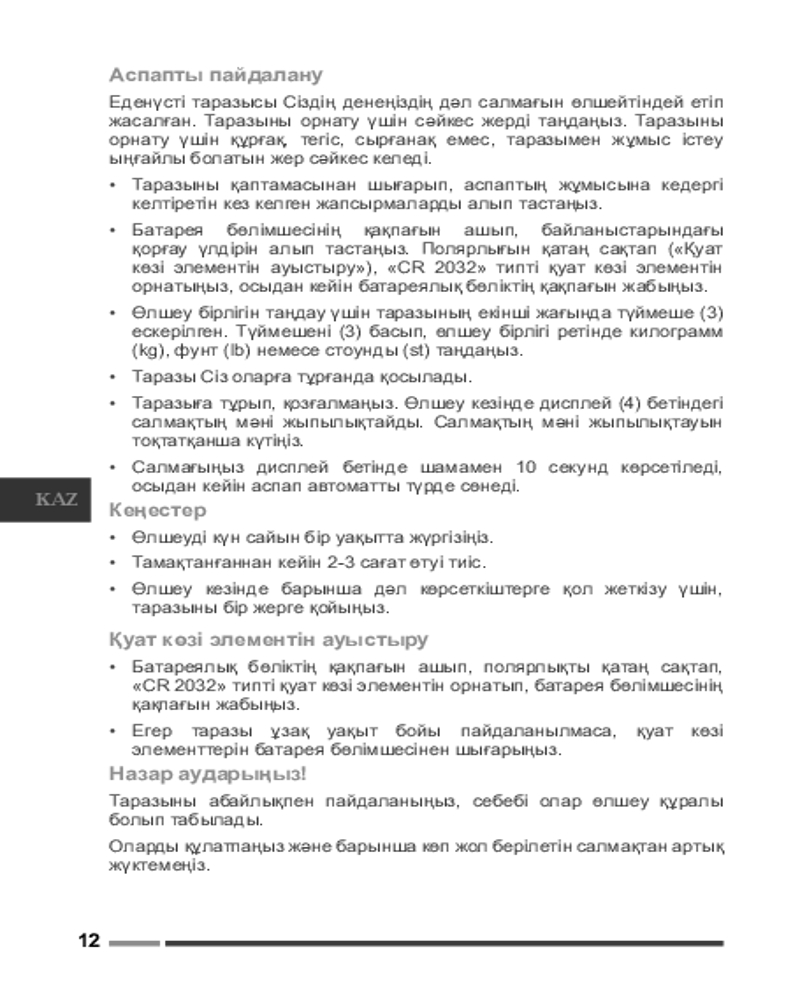 Аспапты пайдалану

Еденүсті таразысы Сіздің денеңіздің дәл салмағын өлшейтіндей етіп жасалған. Таразыны орнату үшін сәйкес жерді таңдаңыз. Таразыны орнату үшін құрғақ, тегіс, сырғанақ емес, таразымен жұмыс істеу ыңғайлы болатын жер сәйкес келеді.

• Таразыны қаптамасынан шығарып, аспаптың жұмысына кедергі келтіретін кез келген жапсырмаларды алып тастаңыз.

• Батарея бөлімшесінің қақпағын ашып, байланыстарындағы қорғау үлдірін алып тастаңыз. Полярлығын қатаң сақтап («Қуат көзі элементін ауыстыру»), «CR 2032» типті қуат көзі элементін орнатыңыз, осыдан кейін батареялық бөліктің қақпағын жабыңыз.

• Өлшеу бірлігін таңдау үшін таразының екінші жағында түймеше (3) ескерілген. Түймешені (3) басып, өлшеу бірлігі ретінде килограмм (kg), фунт (lb) немесе стоунды (st) таңдаңыз.

• Таразы Сіз оларға тұрғанда қосылады.

• Таразыға тұрып, қозғалмаңыз. Өлшеу кезінде дисплей (4) бетіндегі салмақтың мәні жыпылықтайды. Салмақтың мәні жыпылықтауын тоқтатқанша күтіңіз.

• Салмағыңыз дисплей бетінде шамамен 10 секунд көрсетіледі, осыдан кейін аспап автоматты түрде сөнеді.

KAZ

Кеңестер

• Өлшеуді күн сайын бір уақытта жүргізіңіз.

• Тамақтанғаннан кейін 2-3 сағат өтуі тиіс.

• Өлшеу кезінде барынша дәл көрсеткіштерге қол жеткізу үшін, таразыны бір жерге қойыңыз.

Қуат көзі элементін ауыстыру

• Батареялық бөліктің қақпағын ашып, полярлықты қатаң сақтап, «CR 2032» типті қуат көзі элементін орнатып, батарея бөлімшесінің қақпағын жабыңыз.

• Егер таразы ұзақ уақыт бойы пайдаланылмаса, қуат көзі элементтерін батарея бөлімшесінен шығарыңыз.

Назар аударыңыз!

Таразыны абайлықпен пайдаланыңыз, себебі олар өлшеу құралы болып табылады.

Оларды құлатпаңыз және барынша көп жол берілетін салмақтан артық жүктемеңіз.

12